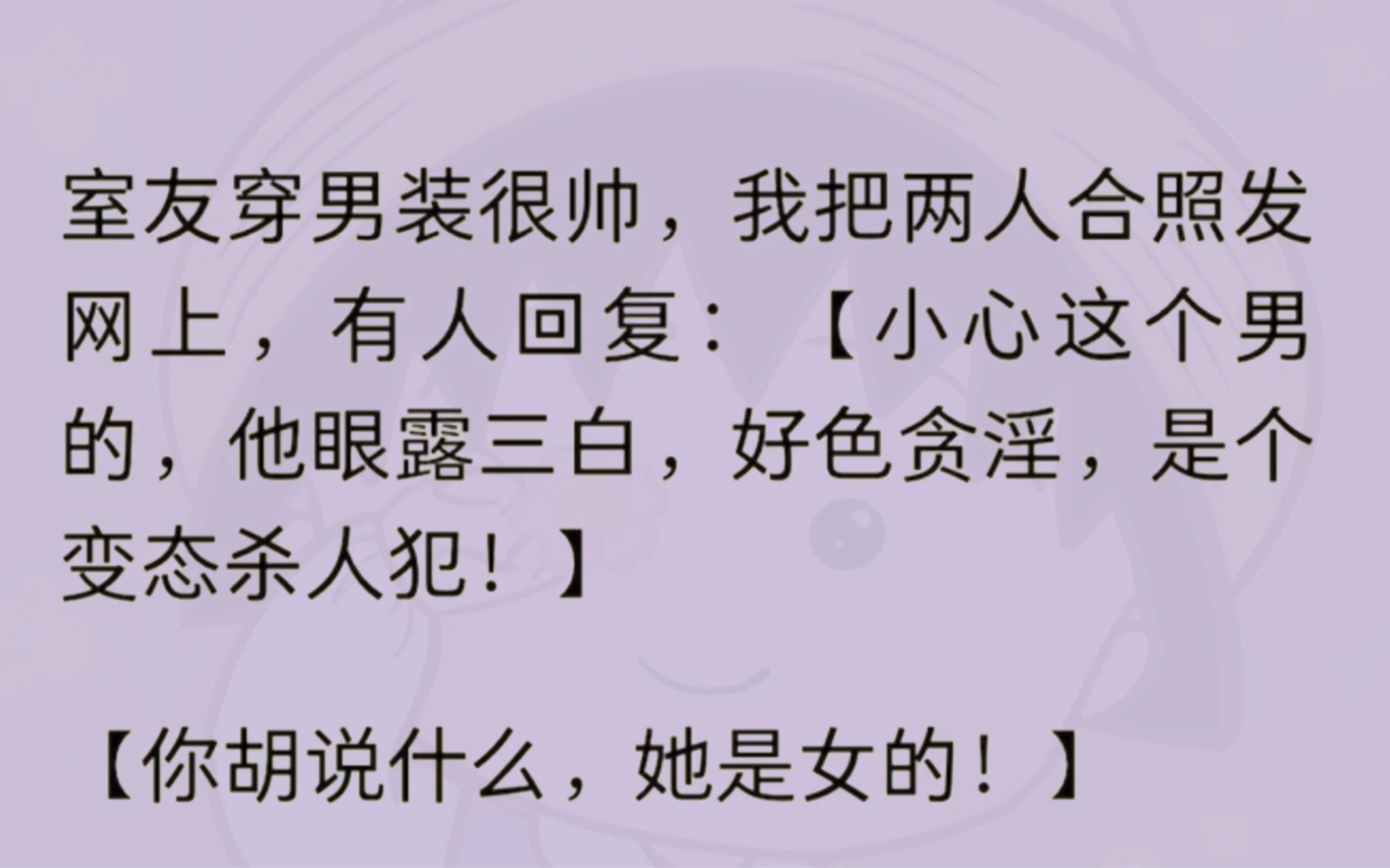 室友穿男装很帅，我把两人合照发网上，有人回复：【小心这个男的，他眼露三白，好色贪淫，是个变态杀人犯！】

【你胡说什么，她是女的！】